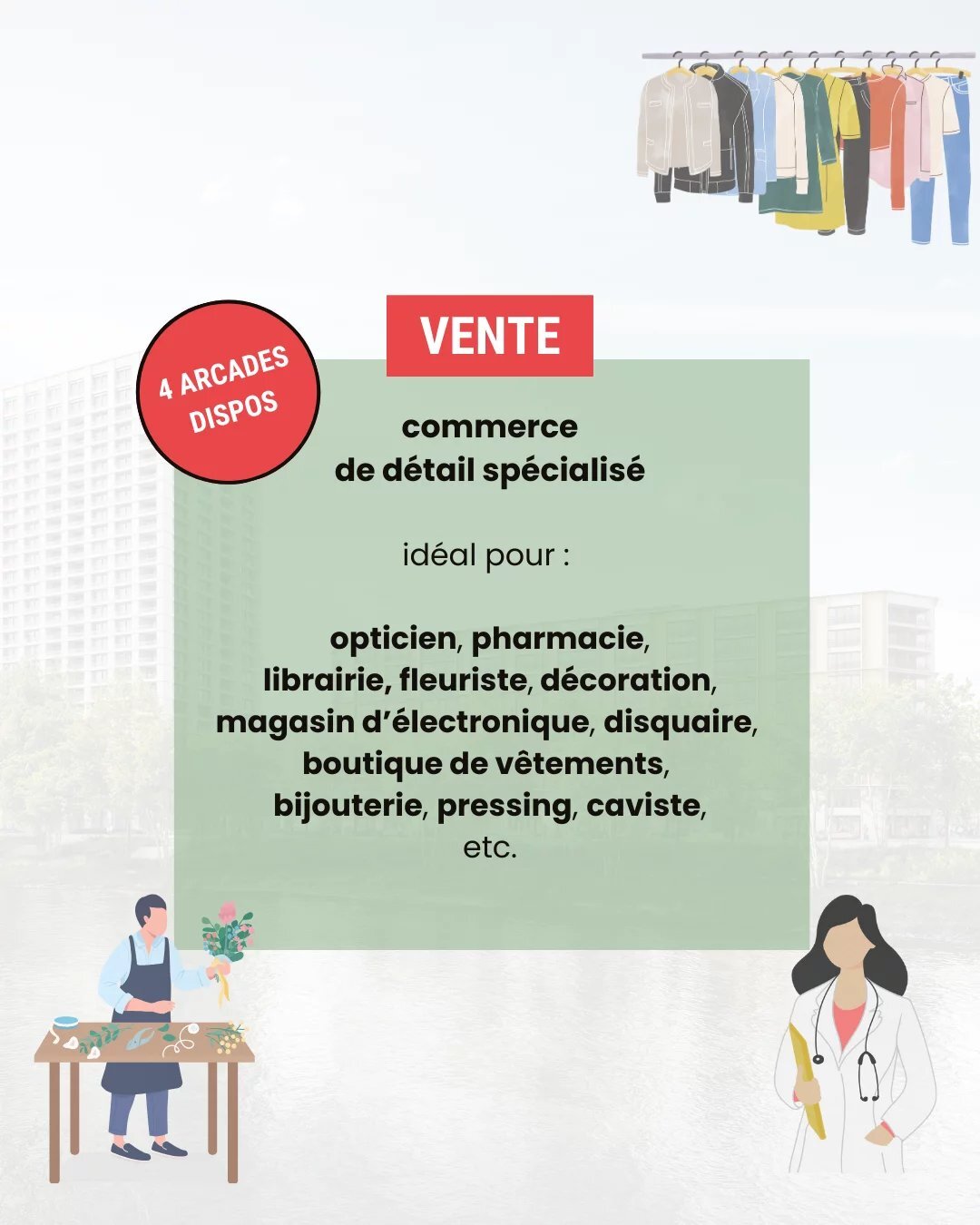 4 ARCADES
DISPOS

VENTE

commerce
de détail spécialisé

idéal pour :

opticien, pharmacie, librairie, fleuriste, décoration, magasin d'électronique, disquaire, boutique de vêtements, bijouterie, pressing, caviste, etc.